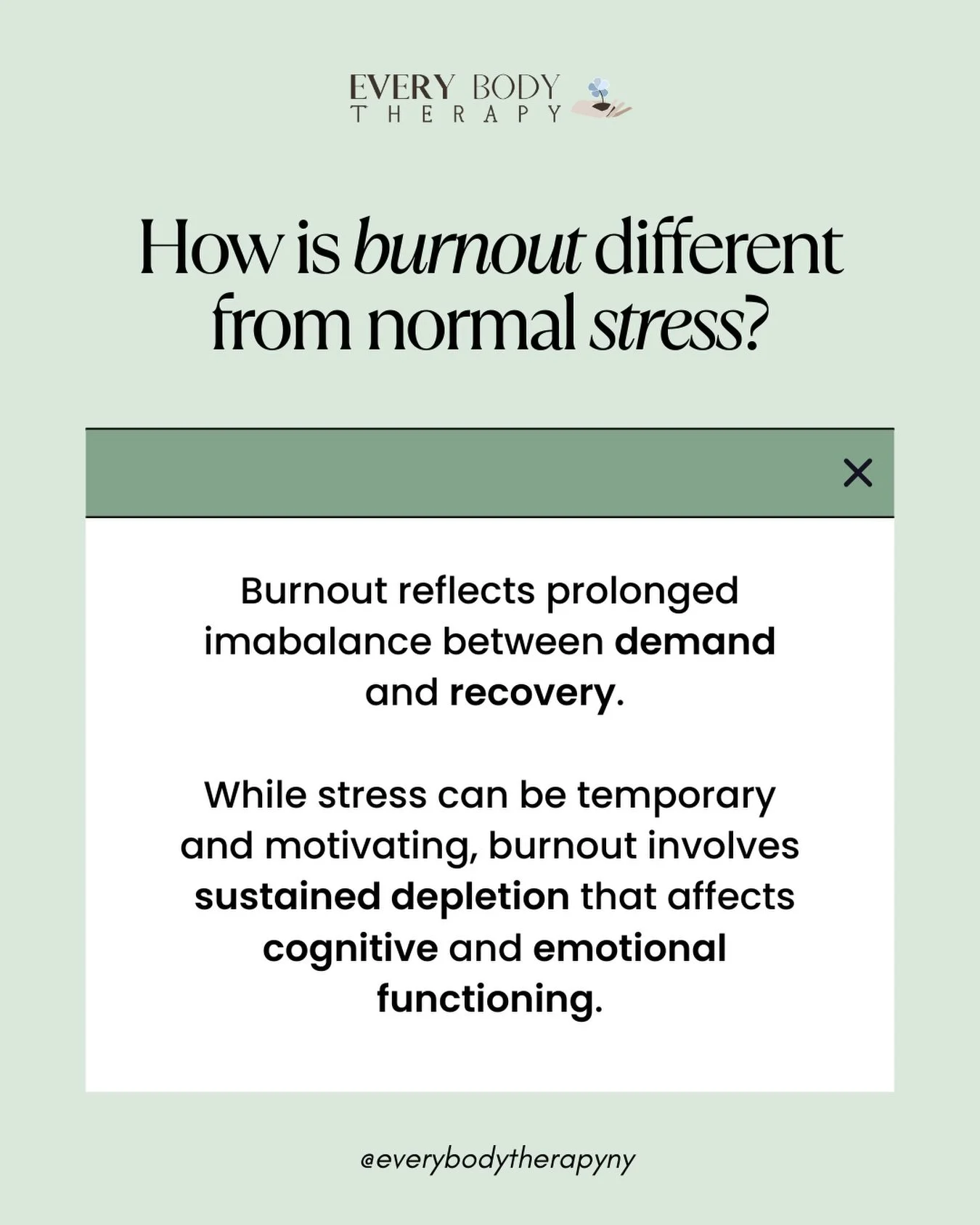 EVERY BODY
THERAPY

How is burnout different from normal stress?

×

Burnout reflects prolonged imabalance between demand and recovery.

While stress can be temporary and motivating, burnout involves sustained depletion that affects cognitive and emotional functioning.

@everybodytherapyny